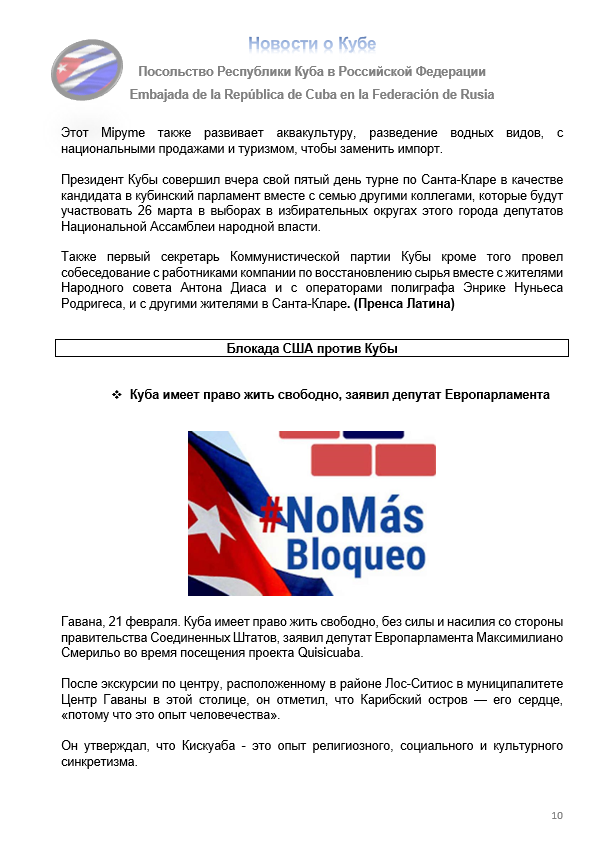 Новости о Кубе
Посольство Республики Куба в Российской Федерации
Embajada de la República de Cuba en la Federación de Rusia

Этот Mipyme также развивает аквакультуру, разведение водных видов, с национальными продажами и туризмом, чтобы заменить импорт.

Президент Кубы совершил вчера свой пятый день турне по Санта-Кларе в качестве кандидата в кубинский парламент вместе с семью другими коллегами, которые будут участвовать 26 марта в выборах в избирательных округах этого города депутатов Национальной Ассамблеи народной власти.

Также первый секретарь Коммунистической партии Кубы кроме того провел собеседование с работниками компании по восстановлению сырья вместе с жителями Народного совета Антона Диаса и с операторами полиграфа Энрике Нуньеса Родригеса, и с другими жителями в Санта-Кларе. (Пренса Латина)

Блокада США против Кубы

❖ Куба имеет право жить свободно, заявил депутат Европарламента

#NoMás Bloqueo

Гавана, 21 февраля. Куба имеет право жить свободно, без силы и насилия со стороны правительства Соединенных Штатов, заявил депутат Европарламента Максимилиано Смерильо во время посещения проекта Quisicuaba.

После экскурсии по центру, расположенному в районе Лос-Ситиос в муниципалитете Центр Гаваны в этой столице, он отметил, что Карибский остров — его сердце, «потому что это опыт человечества».

Он утверждал, что Кискуаба - это опыт религиозного, социального и культурного синкретизма.

10